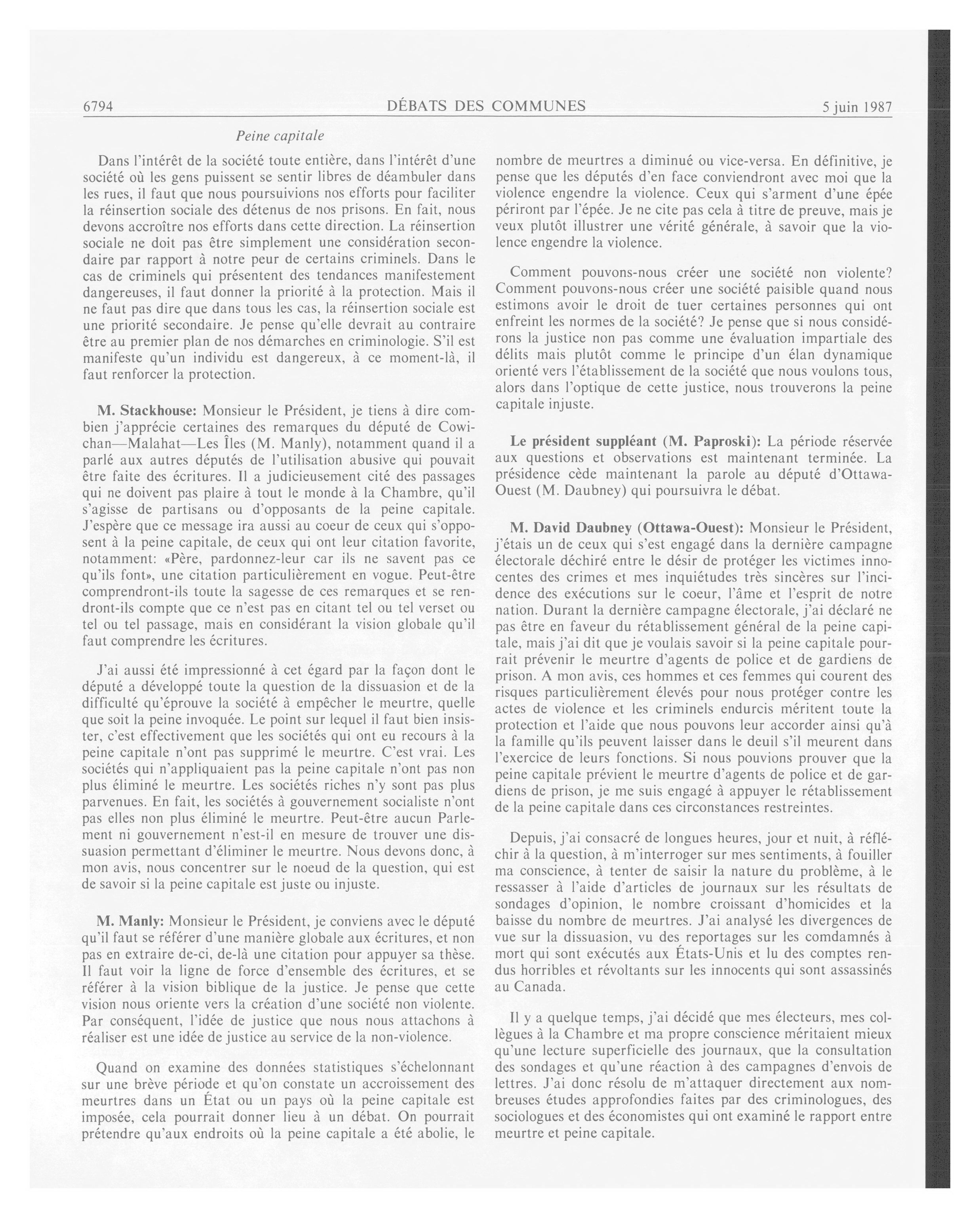 6794 DÉBATS DES COMMUNES 5 juin 1987

Peine capitale

Dans l'intérêt de la société toute entière, dans l'intérêt d'une société où les gens puissent se sentir libres de déambuler dans les rues, il faut que nous poursuivions nos efforts pour faciliter la réinsertion sociale des détenus de nos prisons. En fait, nous devons accroître nos efforts dans cette direction. La réinsertion sociale ne doit pas être simplement une considération secondaire par rapport à notre peur de certains criminels. Dans le cas de criminels qui présentent des tendances manifestement dangereuses, il faut donner la priorité à la protection. Mais il ne faut pas dire que dans tous les cas, la réinsertion sociale est une priorité secondaire. Je pense qu'elle devrait au contraire être au premier plan de nos démarches en criminologie. S'il est manifeste qu'un individu est dangereux, à ce moment-là, il faut renforcer la protection.

M. Stackhouse: Monsieur le Président, je tiens à dire combien j'apprécie certaines des remarques du député de Cowichan—Malahat—Les Îles (M. Manly), notamment quand il a parlé aux autres députés de l'utilisation abusive qui pouvait être faite des écritures. Il a judicieusement cité des passages qui ne doivent pas plaire à tout le monde à la Chambre, qu'il s'agisse de partisans ou d'opposants de la peine capitale. J'espère que ce message ira aussi au coeur de ceux qui s'opposent à la peine capitale, de ceux qui ont leur citation favorite, notamment: «Père, pardonnez-leur car ils ne savent pas ce qu'ils font», une citation particulièrement en vogue. Peut-être comprendront-ils toute la sagesse de ces remarques et se rendront-ils compte que ce n'est pas en citant tel ou tel verset ou tel ou tel passage, mais en considérant la vision globale qu'il faut comprendre les écritures.

J'ai aussi été impressionné à cet égard par la façon dont le député a développé toute la question de la dissuasion et de la difficulté qu'éprouve la société à empêcher le meurtre, quelle que soit la peine invoquée. Le point sur lequel il faut bien insister, c'est effectivement que les sociétés qui ont eu recours à la peine capitale n'ont pas supprimé le meurtre. C'est vrai. Les sociétés qui n'appliquaient pas la peine capitale n'ont pas non plus éliminé le meurtre. Les sociétés riches n'y sont pas plus parvenues. En fait, les sociétés à gouvernement socialiste n'ont pas elles non plus éliminé le meurtre. Peut-être aucun Parlement ni gouvernement n'est-il en mesure de trouver une dissuasion permettant d'éliminer le meurtre. Nous devons donc, à mon avis, nous concentrer sur le noeud de la question, qui est de savoir si la peine capitale est juste ou injuste.

M. Manly: Monsieur le Président, je conviens avec le député qu'il faut se référer d'une manière globale aux écritures, et non pas en extraire de-ci, de-là une citation pour appuyer sa thèse. Il faut voir la ligne de force d'ensemble des écritures, et se référer à la vision biblique de la justice. Je pense que cette vision nous oriente vers la création d'une société non violente. Par conséquent, l'idée de justice que nous nous attachons à réaliser est une idée de justice au service de la non-violence.

Quand on examine des données statistiques s'échelonnant sur une brève période et qu'on constate un accroissement des meurtres dans un État ou un pays où la peine capitale est imposée, cela pourrait donner lieu à un débat. On pourrait prétendre qu'aux endroits où la peine capitale a été abolie, le nombre de meurtres a diminué ou vice-versa. En définitive, je pense que les députés d'en face conviendront avec moi que la violence engendre la violence. Ceux qui s'arment d'une épée périront par l'épée. Je ne cite pas cela à titre de preuve, mais je veux plutôt illustrer une vérité générale, à savoir que la violence engendre la violence.

Comment pouvons-nous créer une société non violente? Comment pouvons-nous créer une société paisible quand nous estimons avoir le droit de tuer certaines personnes qui ont enfreint les normes de la société? Je pense que si nous considérons la justice non pas comme une évaluation impartiale des délits mais plutôt comme le principe d'un élan dynamique orienté vers l'établissement de la société que nous voulons tous, alors dans l'optique de cette justice, nous trouverons la peine capitale injuste.

Le président suppléant (M. Paproski): La période réservée aux questions et observations est maintenant terminée. La présidence cède maintenant la parole au député d'Ottawa-Ouest (M. Daubney) qui poursuivra le débat.

M. David Daubney (Ottawa-Ouest): Monsieur le Président, j'étais un de ceux qui s'est engagé dans la dernière campagne électorale déchiré entre le désir de protéger les victimes innocentes des crimes et mes inquiétudes très sincères sur l'incidence des exécutions sur le coeur, l'âme et l'esprit de notre nation. Durant la dernière campagne électorale, j'ai déclaré ne pas être en faveur du rétablissement général de la peine capitale, mais j'ai dit que je voulais savoir si la peine capitale pourrait prévenir le meurtre d'agents de police et de gardiens de prison. A mon avis, ces hommes et ces femmes qui courent des risques particulièrement élevés pour nous protéger contre les actes de violence et les criminels endurcis méritent toute la protection et l'aide que nous pouvons leur accorder ainsi qu'à la famille qu'ils peuvent laisser dans le deuil s'il meurent dans l'exercice de leurs fonctions. Si nous pouvions prouver que la peine capitale prévient le meurtre d'agents de police et de gardiens de prison, je me suis engagé à appuyer le rétablissement de la peine capitale dans ces circonstances restreintes.

Depuis, j'ai consacré de longues heures, jour et nuit, à réfléchir à la question, à m'interroger sur mes sentiments, à fouiller ma conscience, à tenter de saisir la nature du problème, à le ressasser à l'aide d'articles de journaux sur les résultats de sondages d'opinion, le nombre croissant d'homicides et la baisse du nombre de meurtres. J'ai analysé les divergences de vue sur la dissuasion, vu des reportages sur les comdamnés à mort qui sont exécutés aux États-Unis et lu des comptes rendus horribles et révoltants sur les innocents qui sont assassinés au Canada.

Il y a quelque temps, j'ai décidé que mes électeurs, mes collègues à la Chambre et ma propre conscience méritaient mieux qu'une lecture superficielle des journaux, que la consultation des sondages et qu'une réaction à des campagnes d'envois de lettres. J'ai donc résolu de m'attaquer directement aux nombreuses études approfondies faites par des criminologues, des sociologues et des économistes qui ont examiné le rapport entre meurtre et peine capitale.